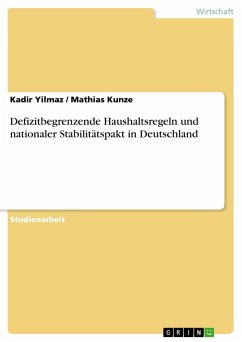 Wirtschaft

Kadir Yilmaz / Mathias Kunze

Defizitbegrenzende Haushaltsregeln und nationaler Stabilitätspakt in Deutschland

Studienarbeit

GRIN